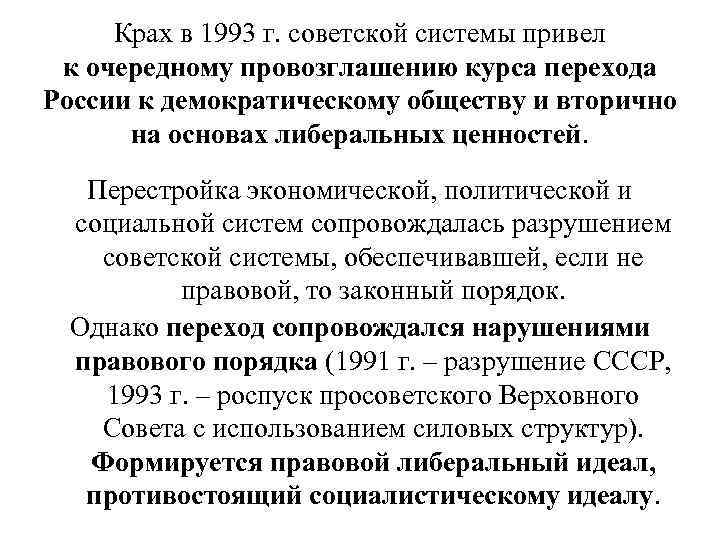 Крах в 1993 г. советской системы привел к очередному провозглашению курса перехода России к демократическому обществу и вторично на основах либеральных ценностей.

Перестройка экономической, политической и социальной систем сопровождалась разрушением советской системы, обеспечивавшей, если не правовой, то законный порядок.

Однако переход сопровождался нарушениями правового порядка (1991 г. – разрушение СССР, 1993 г. – роспуск просоветского Верховного Совета с использованием силовых структур). Формируется правовой либеральный идеал, противостоящий социалистическому идеалу.